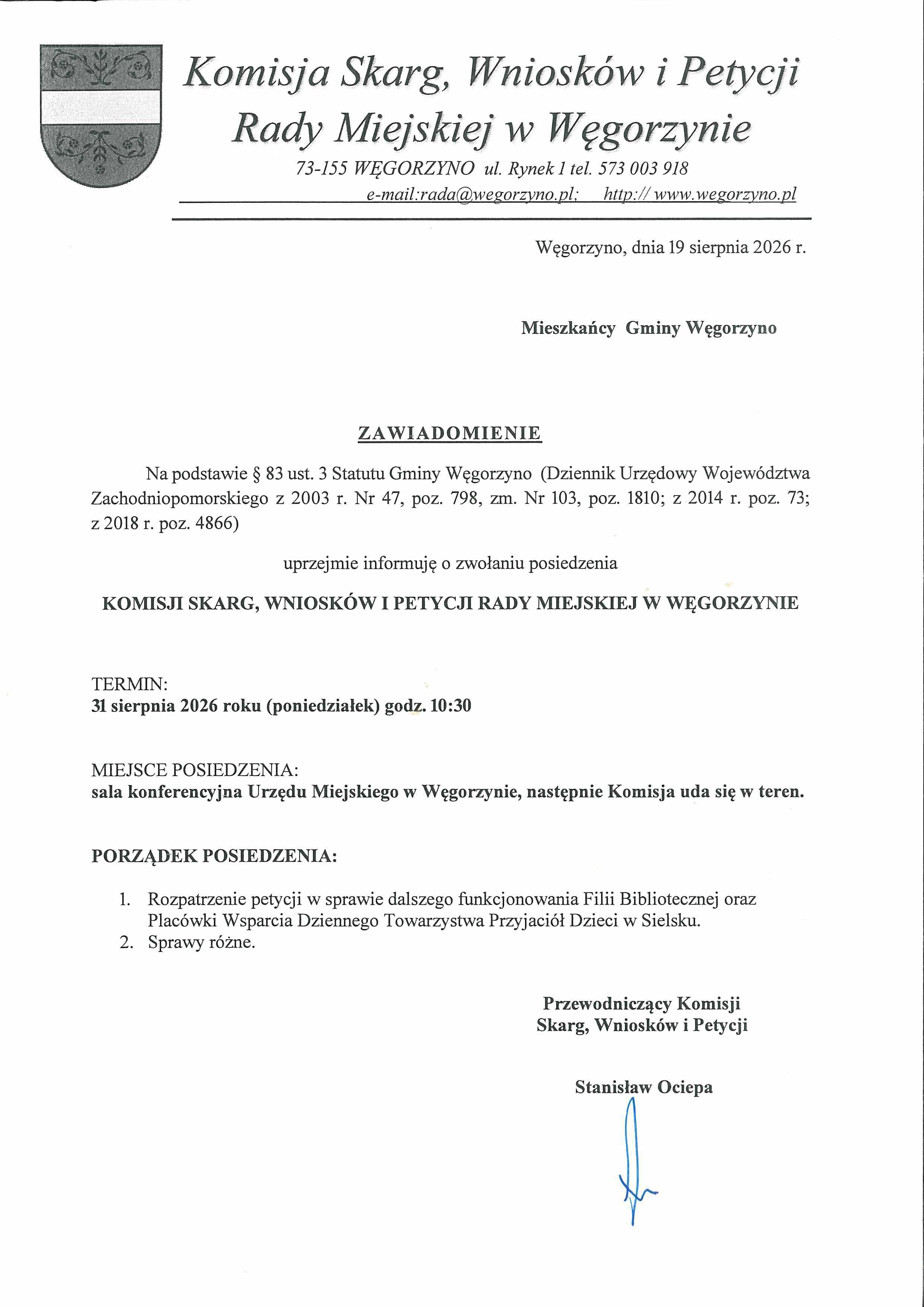 Komisja Skarg, Wniosków i Petycji
Rady Miejskiej w Węgorzynie

73-155 WĘGORZYNO ul. Rynek 1 tel. 573 003 918
e-mail:rada@wegorzyno.pl; http:// www.wegorzyno.pl

Węgorzyno, dnia 19 sierpnia 2026 r.

Mieszkańcy Gminy Węgorzyno

ZAWIADOMIENIE

Na podstawie § 83 ust. 3 Statutu Gminy Węgorzyno (Dziennik Urzędowy Województwa Zachodniopomorskiego z 2003 r. Nr 47, poz. 798, zm. Nr 103, poz. 1810; z 2014 r. poz. 73; z 2018 r. poz. 4866)

uprzejmie informuję o zwołaniu posiedzenia

KOMISJI SKARG, WNIOSKÓW I PETYCJI RADY MIEJSKIEJ W WĘGORZYNIE

TERMIN:
31 sierpnia 2026 roku (poniedziałek) godz. 10:30

MIEJSCE POSIEDZENIA:
sala konferencyjna Urzędu Miejskiego w Węgorzynie, następnie Komisja uda się w teren.

PORZĄDEK POSIEDZENIA:

1. Rozpatrzenie petycji w sprawie dalszego funkcjonowania Filii Bibliotecznej oraz Placówki Wsparcia Dziennego Towarzystwa Przyjaciół Dzieci w Sielsku.
2. Sprawy różne.

Przewodniczący Komisji
Skarg, Wniosków i Petycji

Stanisław Ociepa